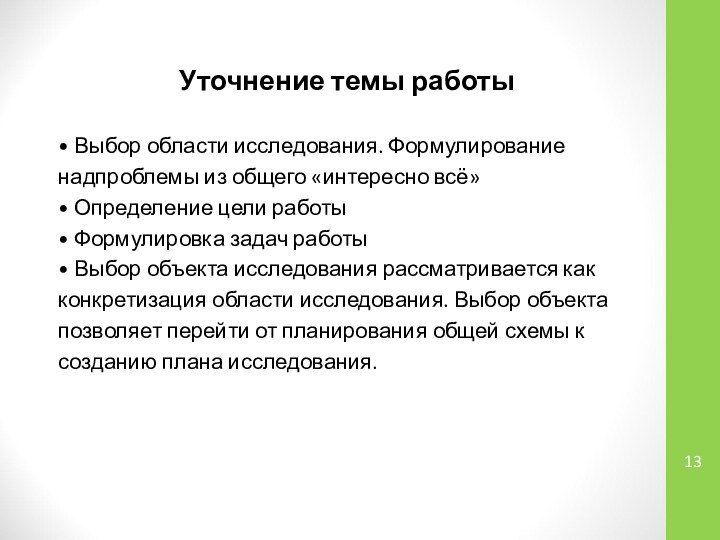 Уточнение темы работы

• Выбор области исследования. Формулирование надпроблемы из общего «интересно всё»
• Определение цели работы
• Формулировка задач работы
• Выбор объекта исследования рассматривается как конкретизация области исследования. Выбор объекта позволяет перейти от планирования общей схемы к созданию плана исследования.

13